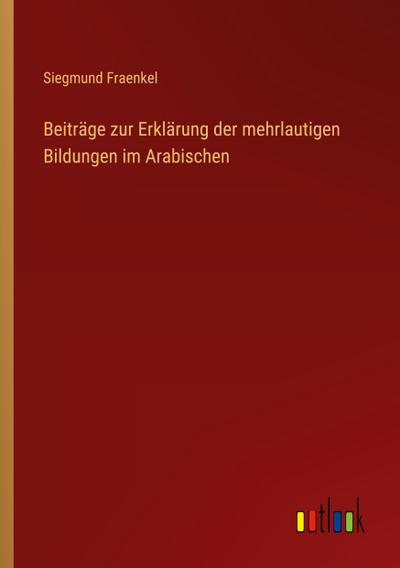 Siegmund Fraenkel

Beiträge zur Erklärung der mehrlautigen Bildungen im Arabischen

outlook